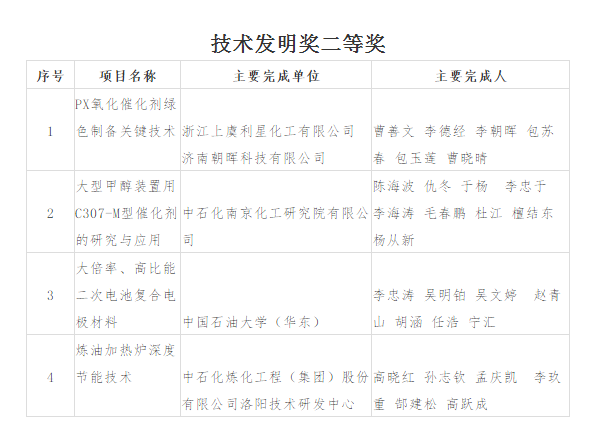 技术发明奖二等奖

| 序号 | 项目名称 | 主要完成单位 | 主要完成人 |
|---|---|---|---|
| 1 | PX氧化催化剂绿色制备关键技术 | 浙江上虞利星化工有限公司 济南朝晖科技有限公司 | 曹善文 李德经 李朝晖 包苏春 包玉莲 曹晓晴 |
| 2 | 大型甲醇装置用C307-M型催化剂的研究与应用 | 中石化南京化工研究院有限公司 | 陈海波 仇冬 于杨 李忠于 李海涛 毛春鹏 杜江 檀结东 杨从新 |
| 3 | 大倍率、高比能二次电池复合电极材料 | 中国石油大学（华东） | 李忠涛 吴明铂 吴文婷 赵青山 胡涵 任浩 宁汇 |
| 4 | 炼油加热炉深度节能技术 | 中石化炼化工程（集团）股份有限公司洛阳技术研发中心 | 高晓红 孙志钦 孟庆凯 李玖重 郜建松 高跃成 |